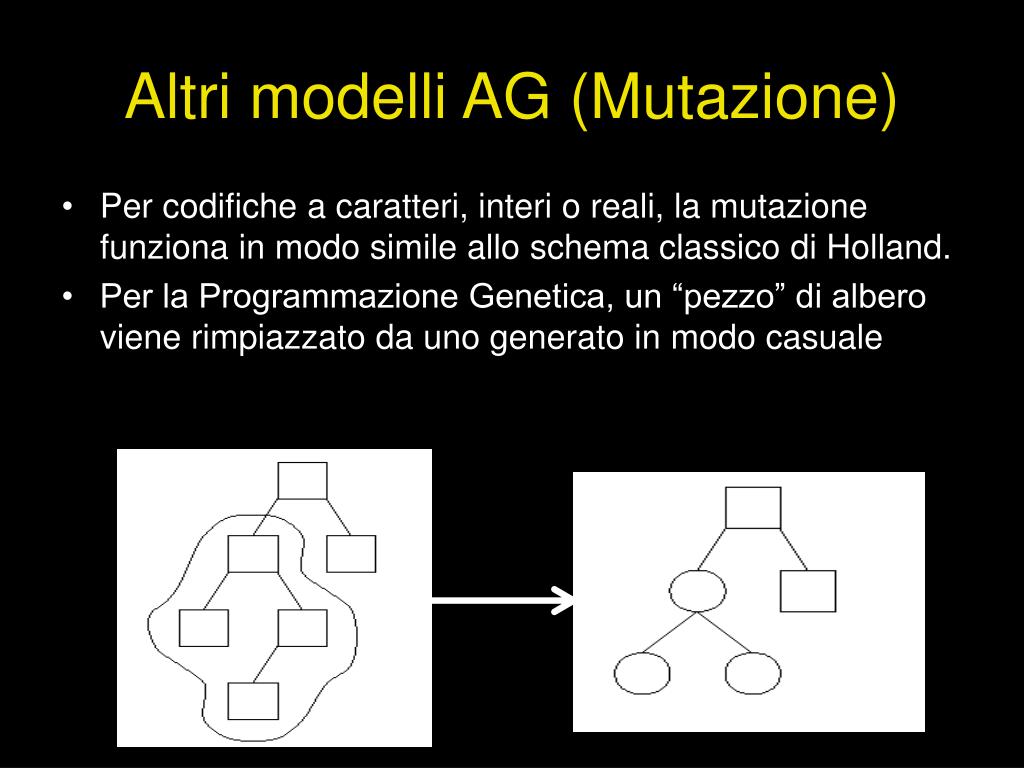 Altri modelli AG (Mutazione)

• Per codifiche a caratteri, interi o reali, la mutazione funziona in modo simile allo schema classico di Holland.

• Per la Programmazione Genetica, un “pezzo” di albero viene rimpiazzato da uno generato in modo casuale